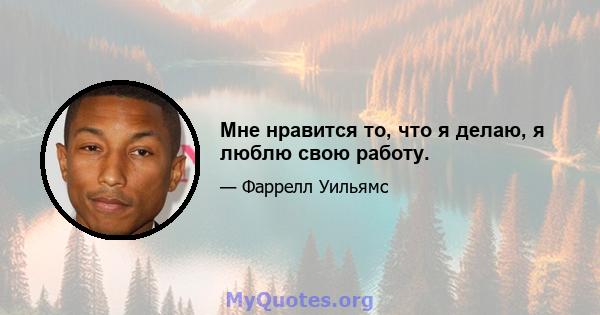 Мне нравится то, что я делаю, я люблю свою работу.

— Фаррелл Уильямс

MyQuotes.org